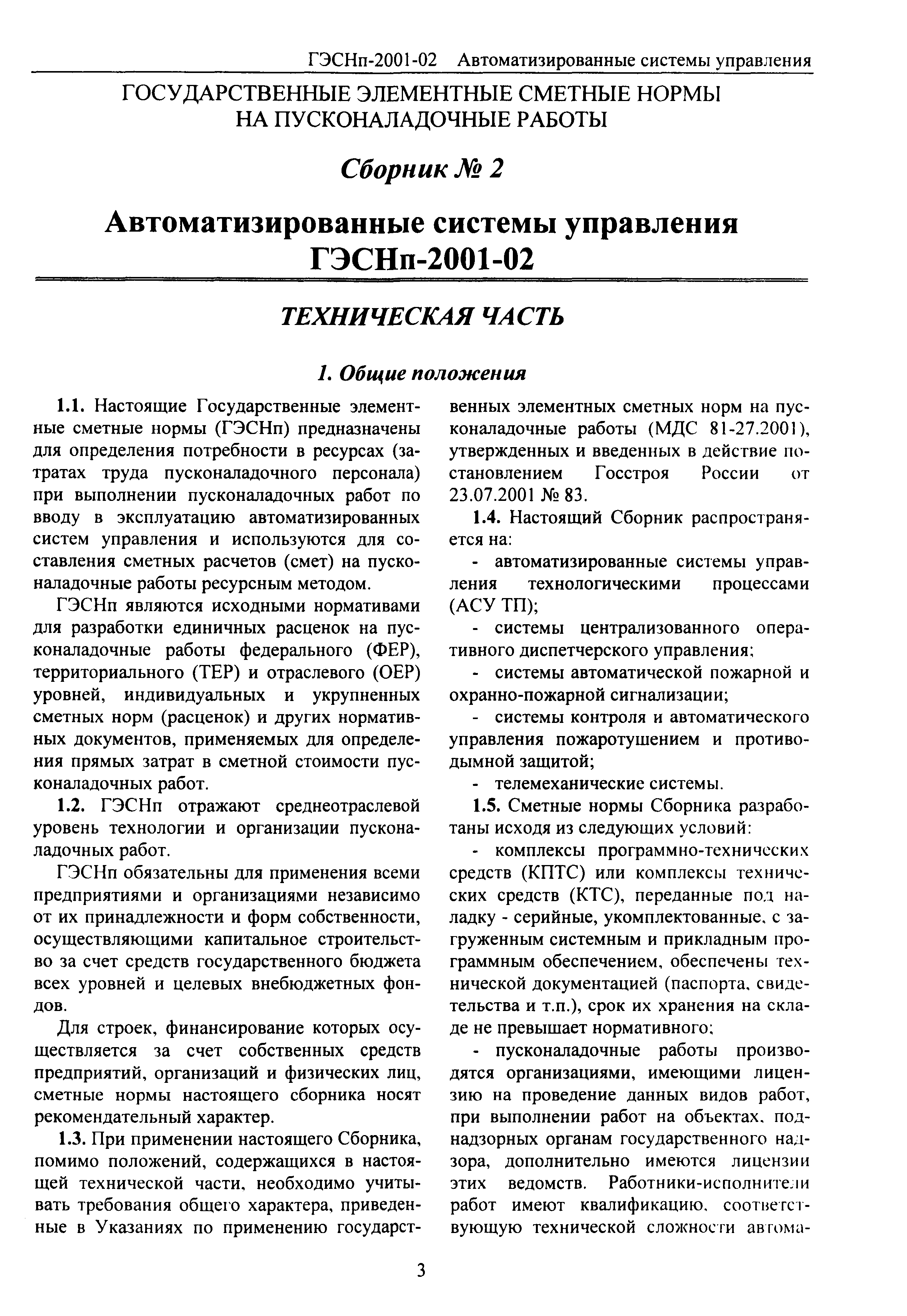 ГЭСНп-2001-02 Автоматизированные системы управления

ГОСУДАРСТВЕННЫЕ ЭЛЕМЕНТНЫЕ СМЕТНЫЕ НОРМЫ НА ПУСКОНАЛАДОЧНЫЕ РАБОТЫ

Сборник № 2

Автоматизированные системы управления ГЭСНп-2001-02

ТЕХНИЧЕСКАЯ ЧАСТЬ

1. Общие положения

1.1. Настоящие Государственные элементные сметные нормы (ГЭСНп) предназначены для определения потребности в ресурсах (затратах труда пусконаладочного персонала) при выполнении пусконаладочных работ по вводу в эксплуатацию автоматизированных систем управления и используются для составления сметных расчетов (смет) на пусконаладочные работы ресурсным методом.

ГЭСНп являются исходными нормативами для разработки единичных расценок на пусконаладочные работы федерального (ФЕР), территориального (ТЕР) и отраслевого (ОЕР) уровней, индивидуальных и укрупненных сметных норм (расценок) и других нормативных документов, применяемых для определения прямых затрат в сметной стоимости пусконаладочных работ.

1.2. ГЭСНп отражают среднеотраслевой уровень технологии и организации пусконаладочных работ.

ГЭСНп обязательны для применения всеми предприятиями и организациями независимо от их принадлежности и форм собственности, осуществляющими капитальное строительство за счет средств государственного бюджета всех уровней и целевых внебюджетных фондов.

Для строек, финансирование которых осуществляется за счет собственных средств предприятий, организаций и физических лиц, сметные нормы настоящего сборника носят рекомендательный характер.

1.3. При применении настоящего Сборника, помимо положений, содержащихся в настоящей технической части, необходимо учитывать требования общего характера, приведенные в Указаниях по применению государственных элементных сметных норм на пусконаладочные работы (МДС 81-27.2001), утвержденных и введенных в действие постановлением Госстроя России от 23.07.2001 № 83.

1.4. Настоящий Сборник распространяется на:

- автоматизированные системы управления технологическими процессами (АСУ ТП);

- системы централизованного оперативного диспетчерского управления;

- системы автоматической пожарной и охранно-пожарной сигнализации;

- системы контроля и автоматического управления пожаротушением и противодымной защитой;

- телемеханические системы.

1.5. Сметные нормы Сборника разработаны исходя из следующих условий:

- комплексы программно-технических средств (КПТС) или комплексы технических средств (КТС), переданные под наладку - серийные, укомплектованные, с загруженным системным и прикладным программным обеспечением, обеспечены технической документацией (паспорта, свидетельства и т.п.), срок их хранения на складе не превышает нормативного;

- пусконаладочные работы производятся организациями, имеющими лицензию на проведение данных видов работ, при выполнении работ на объектах, поднадзорных органам государственного надзора, дополнительно имеются лицензии этих ведомств. Работники-исполнители работ имеют квалификацию, соответствующую технической сложности автома-

3